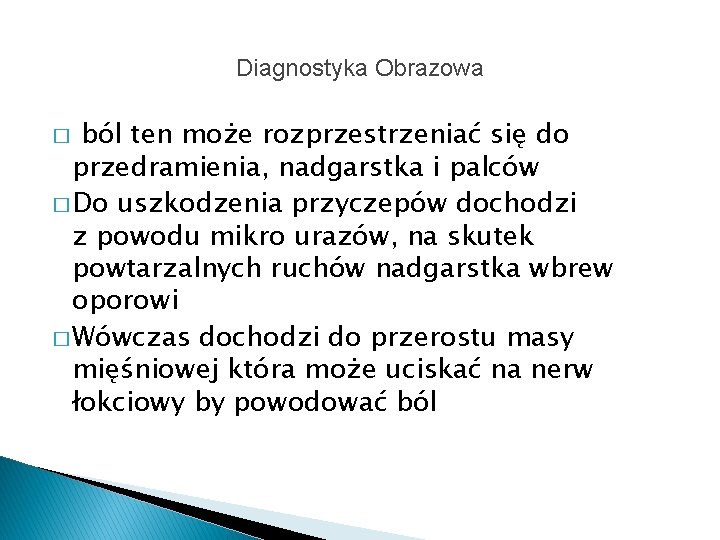 Diagnostyka Obrazowa

□ ból ten może rozprzestrzeniać się do przedramienia, nadgarstka i palców

□ Do uszkodzenia przyczepów dochodzi z powodu mikro urazów, na skutek powtarzalnych ruchów nadgarstka wbrew oporowi

□ Wówczas dochodzi do przerostu masy mięśniowej która może uciskać na nerw łokciowy by powodować ból